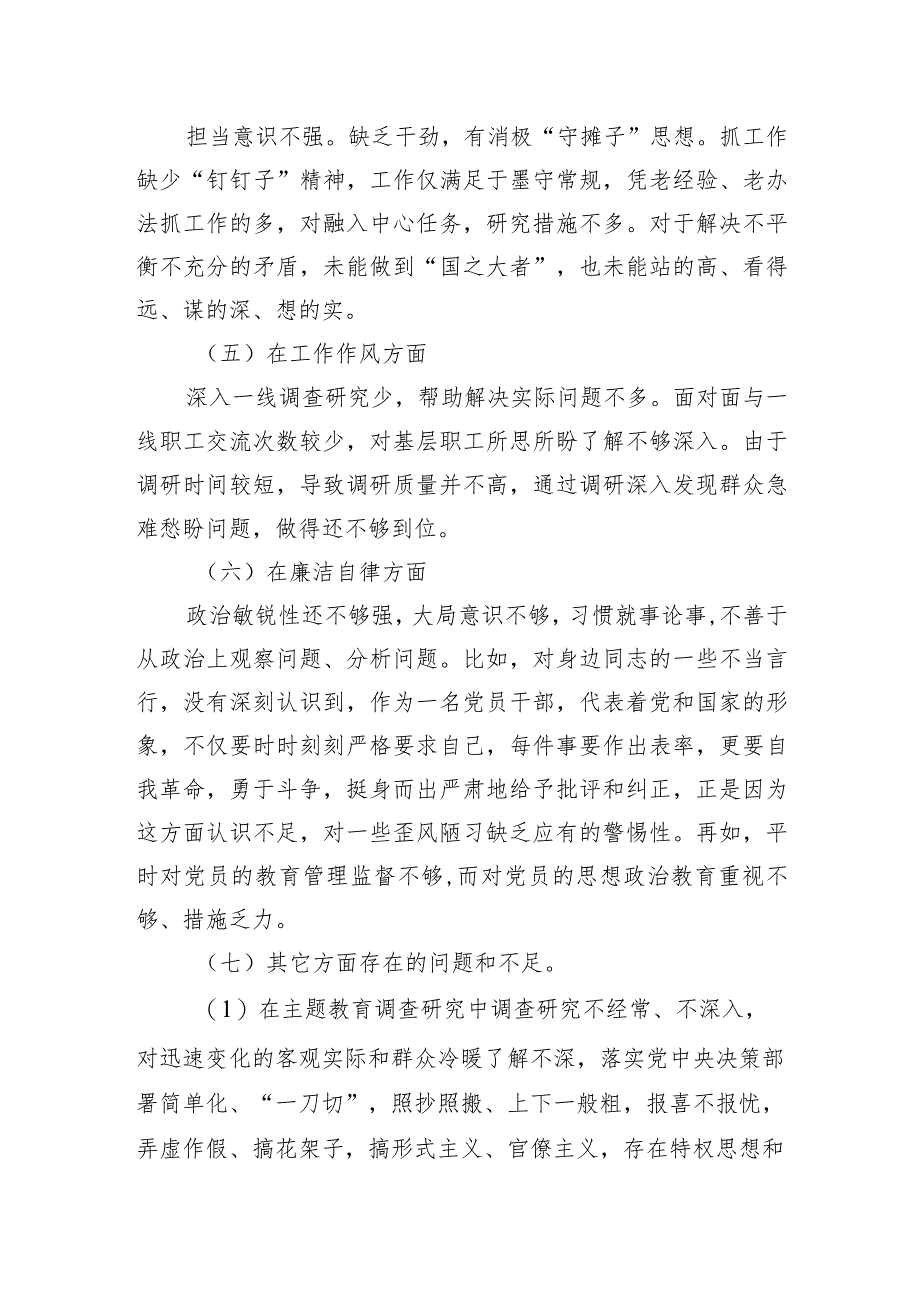 担当意识不强。缺乏干劲，有消极“守摊子”思想。抓工作缺少“钉钉子”精神，工作仅满足于墨守常规，凭老经验、老办法抓工作的多，对融入中心任务，研究措施不多。对于解决不平衡不充分的矛盾，未能做到“国之大者”，也未能站的高、看得远、谋的深、想的实。

（五）在工作作风方面

深入一线调查研究少，帮助解决实际问题不多。面对面与一线职工交流次数较少，对基层职工所思所盼了解不够深入。由于调研时间较短，导致调研质量并不高，通过调研深入发现群众急难愁盼问题，做得还不够到位。

（六）在廉洁自律方面

政治敏锐性还不够强，大局意识不够，习惯就事论事，不善于从政治上观察问题、分析问题。比如，对身边同志的一些不当言行，没有深刻认识到，作为一名党员干部，代表着党和国家的形象，不仅要时时刻刻严格要求自己，每件事要作出表率，更要自我革命，勇于斗争，挺身而出严肃地给予批评和纠正，正是因为这方面认识不足，对一些歪风陋习缺乏应有的警惕性。再如，平时对党员的教育管理监督不够，而对党员的思想政治教育重视不够、措施乏力。

（七）其它方面存在的问题和不足。

（1）在主题教育调查研究中调查研究不经常、不深入，对迅速变化的客观实际和群众冷暖了解不深，落实党中央决策部署简单化、“一刀切”，照抄照搬、上下一般粗，报喜不报忧，弄虚作假、搞花架子，搞形式主义、官僚主义，存在特权思想和